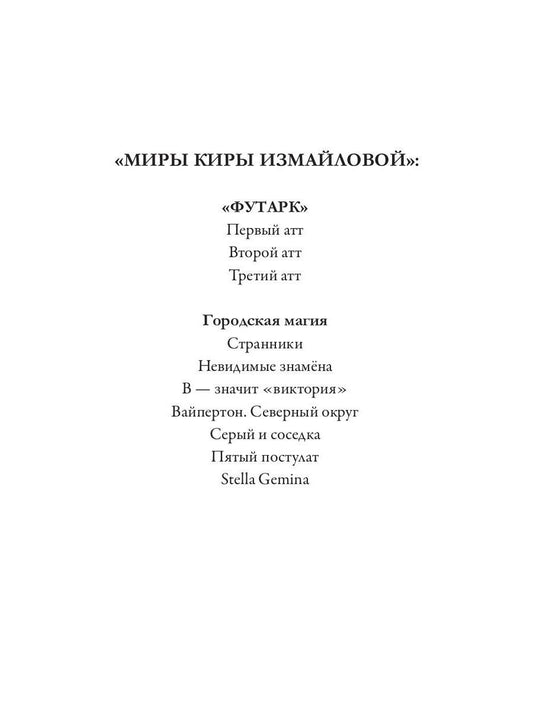 «МИРЫ КИРЫ ИЗМАЙЛОВОЙ»:

«ФУТАРК»
Первый атт
Второй атт
Третий атт

Городская магия
Странники
Невидимые знамёна
В — значит «виктория»
Вайпертон. Северный округ
Серый и соседка
Пятый постулат
Stella Gemina